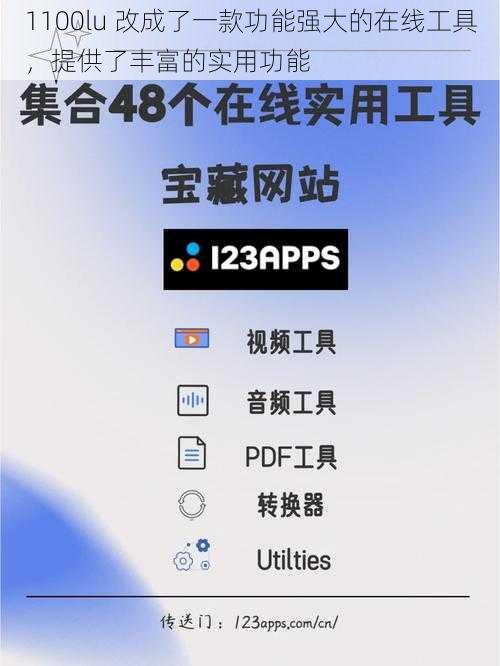 1100lu 改成了一款功能强大的在线工具，提供了丰富的实用功能

集合48个在线实用工具

宝藏网站

123APPS

视频工具

音频工具

PDF工具

转换器

Utilties

传送门：123apps.com/cn/